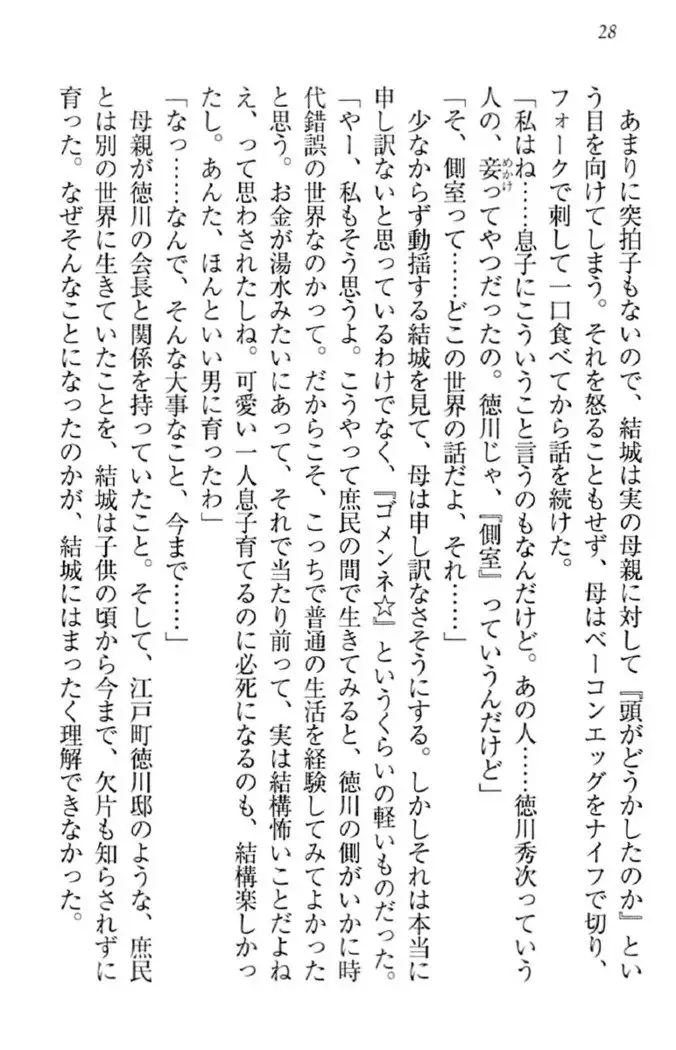 28

あまりに突拍子もないので、結城は実の母親に対して『頭がどうかしたのか』という目を向けてしまう。それを怒ることもせず、母はベーコンエッグをナイフで切り、フォークで刺して一口食べてから話を続けた。

「私はね……息子にこういうこと言うのもなんだけど。あの人……徳川秀次っていう人の、妾ってやつだったの。徳川じゃ、『側室』っていうんだけど」

「そ、側室って……どこの世界の話だよ、それ……」

少なからず動揺する結城を見て、母は申し訳なさそうにする。しかしそれは本当に申し訳ないと思っているわけでなく、『ゴメンネ☆』というくらいの軽いものだった。

「やー、私もそう思うよ。こうやって庶民の間で生きてみると、徳川の側がいかに時代錯誤の世界なのかって。だからこそ、こっちで普通の生活を経験してみてよかったと思う。お金が湯水みたいにあって、それで当たり前って、実は結構怖いことだよねえ、って思わされたしね。可愛い一人息子育てるのに必死になるのも、結構楽しかったし。あんた、ほんといい男に育ったわ」

「なっ……なんで、そんな大事なこと、今まで……」

母親が徳川の会長と関係を持っていたこと。そして、江戸町徳川邸のような、庶民とは別の世界に生きていたことを、結城は子供の頃から今まで、欠片も知らされずに育った。なぜそんなことになったのかが、結城にはまったく理解できなかった。